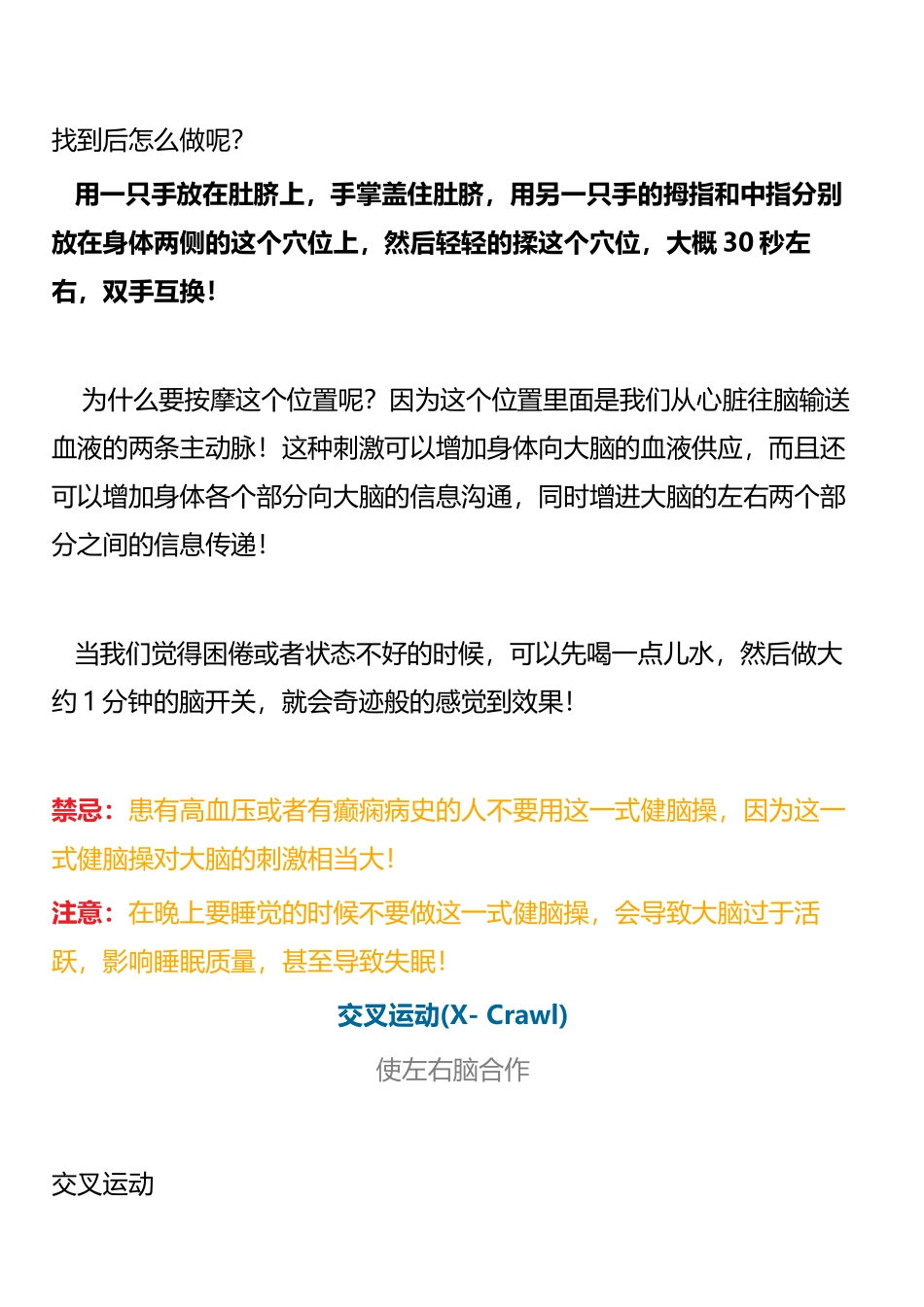 找到后怎么做呢?

用一只手放在肚脐上，手掌盖住肚脐，用另一只手的拇指和中指分别放在身体两侧的这个穴位上，然后轻轻的揉这个穴位，大概 30 秒左右，双手互换！

为什么要按摩这个位置呢？因为这个位置里面是我们从心脏往脑输送血液的两条主动脉！这种刺激可以增加身体向大脑的血液供应，而且还可以增加身体各个部分向大脑的信息沟通，同时增进大脑的左右两个部分之间的信息传递！

当我们觉得困倦或者状态不好的时候，可以先喝一点儿水，然后做大约 1 分钟的脑开关，就会奇迹般的感觉到效果！

禁忌：患有高血压或者有癫痫病史的人不要用这一式健脑操，因为这一式健脑操对大脑的刺激相当大！

注意：在晚上要睡觉的时候不要做这一式健脑操，会导致大脑过于活跃，影响睡眠质量，甚至导致失眠！

交叉运动(X- Crawl)

使左右脑合作

交叉运动